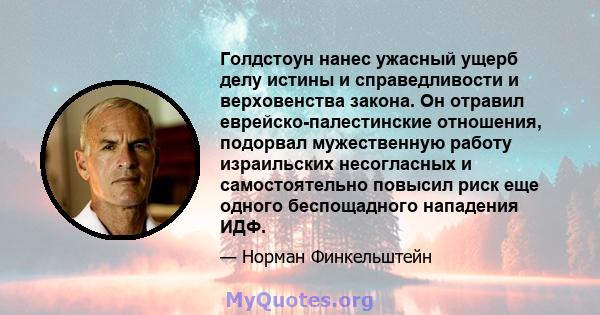 Голдстоун нанес ужасный ущерб делу истины и справедливости и верховенства закона. Он отравил еврейско-палестинские отношения, подорвал мужественную работу израильских несогласных и самостоятельно повысил риск еще одного беспощадного нападения ИДФ.

— Норман Финкельштейн

MyQuotes.org